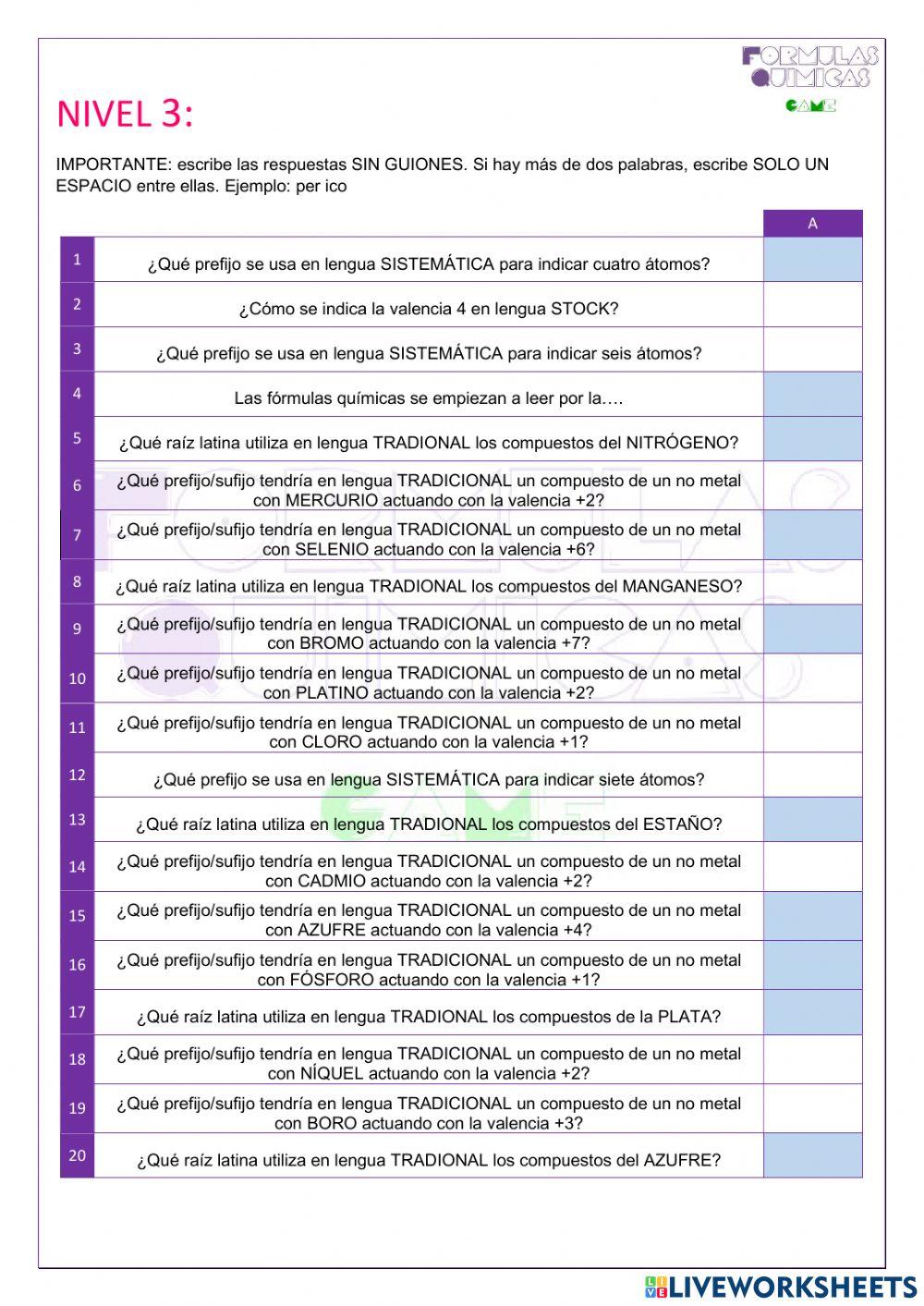 FORMULAS QUIMICAS
GAME

NIVEL 3:

IMPORTANTE: escribe las respuestas SIN GUIONES. Si hay más de dos palabras, escribe SOLO UN ESPACIO entre ellas. Ejemplo: per ico

| | | A |
|---|---|---|
| 1 | ¿Qué prefijo se usa en lengua SISTEMÁTICA para indicar cuatro átomos? | |
| 2 | ¿Cómo se indica la valencia 4 en lengua STOCK? | |
| 3 | ¿Qué prefijo se usa en lengua SISTEMÁTICA para indicar seis átomos? | |
| 4 | Las fórmulas químicas se empiezan a leer por la…. | |
| 5 | ¿Qué raíz latina utiliza en lengua TRADIONAL los compuestos del NITRÓGENO? | |
| 6 | ¿Qué prefijo/sufijo tendría en lengua TRADICIONAL un compuesto de un no metal con MERCURIO actuando con la valencia +2? | |
| 7 | ¿Qué prefijo/sufijo tendría en lengua TRADICIONAL un compuesto de un no metal con SELENIO actuando con la valencia +6? | |
| 8 | ¿Qué raíz latina utiliza en lengua TRADIONAL los compuestos del MANGANESO? | |
| 9 | ¿Qué prefijo/sufijo tendría en lengua TRADICIONAL un compuesto de un no metal con BROMO actuando con la valencia +7? | |
| 10 | ¿Qué prefijo/sufijo tendría en lengua TRADICIONAL un compuesto de un no metal con PLATINO actuando con la valencia +2? | |
| 11 | ¿Qué prefijo/sufijo tendría en lengua TRADICIONAL un compuesto de un no metal con CLORO actuando con la valencia +1? | |
| 12 | ¿Qué prefijo se usa en lengua SISTEMÁTICA para indicar siete átomos? | |
| 13 | ¿Qué raíz latina utiliza en lengua TRADIONAL los compuestos del ESTAÑO? | |
| 14 | ¿Qué prefijo/sufijo tendría en lengua TRADICIONAL un compuesto de un no metal con CADMIO actuando con la valencia +2? | |
| 15 | ¿Qué prefijo/sufijo tendría en lengua TRADICIONAL un compuesto de un no metal con AZUFRE actuando con la valencia +4? | |
| 16 | ¿Qué prefijo/sufijo tendría en lengua TRADICIONAL un compuesto de un no metal con FÓSFORO actuando con la valencia +1? | |
| 17 | ¿Qué raíz latina utiliza en lengua TRADIONAL los compuestos de la PLATA? | |
| 18 | ¿Qué prefijo/sufijo tendría en lengua TRADICIONAL un compuesto de un no metal con NÍQUEL actuando con la valencia +2? | |
| 19 | ¿Qué prefijo/sufijo tendría en lengua TRADICIONAL un compuesto de un no metal con BORO actuando con la valencia +3? | |
| 20 | ¿Qué raíz latina utiliza en lengua TRADIONAL los compuestos del AZUFRE? | |

LIVEWORKSHEETS